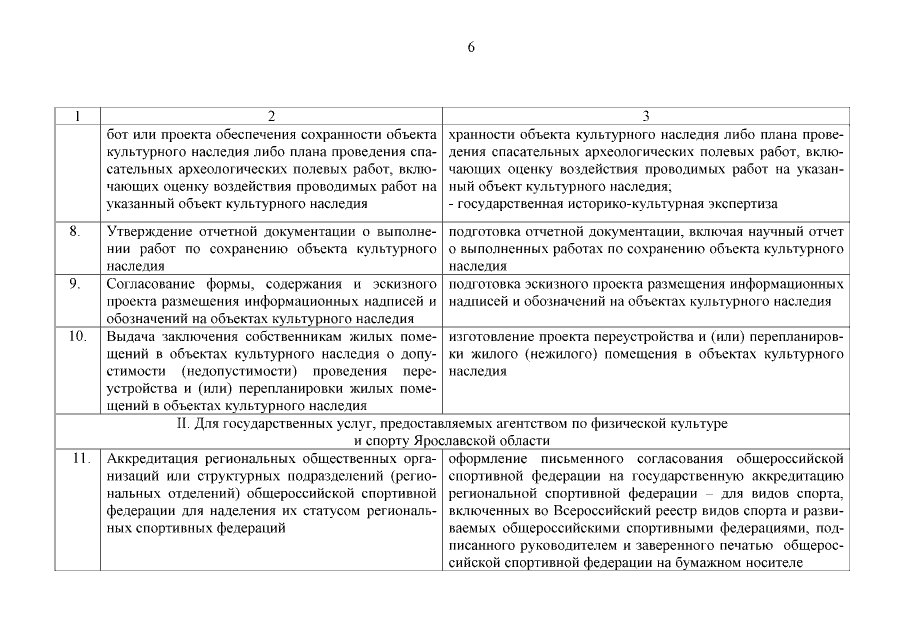 6

| 1 | 2 | 3 |
|---|---|---|
| | бот или проекта обеспечения сохранности объекта культурного наследия либо плана проведения спасательных археологических полевых работ, включающих оценку воздействия проводимых работ на указанный объект культурного наследия | хранности объекта культурного наследия либо плана проведения спасательных археологических полевых работ, включающих оценку воздействия проводимых работ на указанный объект культурного наследия; - государственная историко-культурная экспертиза |
| 8. | Утверждение отчетной документации о выполнении работ по сохранению объекта культурного наследия | подготовка отчетной документации, включая научный отчет о выполненных работах по сохранению объекта культурного наследия |
| 9. | Согласование формы, содержания и эскизного проекта размещения информационных надписей и обозначений на объектах культурного наследия | подготовка эскизного проекта размещения информационных надписей и обозначений на объектах культурного наследия |
| 10. | Выдача заключения собственникам жилых помещений в объектах культурного наследия о допустимости (недопустимости) проведения переустройства и (или) перепланировки жилых помещений в объектах культурного наследия | изготовление проекта переустройства и (или) перепланировки жилого (нежилого) помещения в объектах культурного наследия |
| II. Для государственных услуг, предоставляемых агентством по физической культуре и спорту Ярославской области | | |
| 11. | Аккредитация региональных общественных организаций или структурных подразделений (региональных отделений) общероссийской спортивной федерации для наделения их статусом региональных спортивных федераций | оформление письменного согласования общероссийской спортивной федерации на государственную аккредитацию региональной спортивной федерации – для видов спорта, включенных во Всероссийский реестр видов спорта и развиваемых общероссийскими спортивными федерациями, подписанного руководителем и заверенного печатью общероссийской спортивной федерации на бумажном носителе |